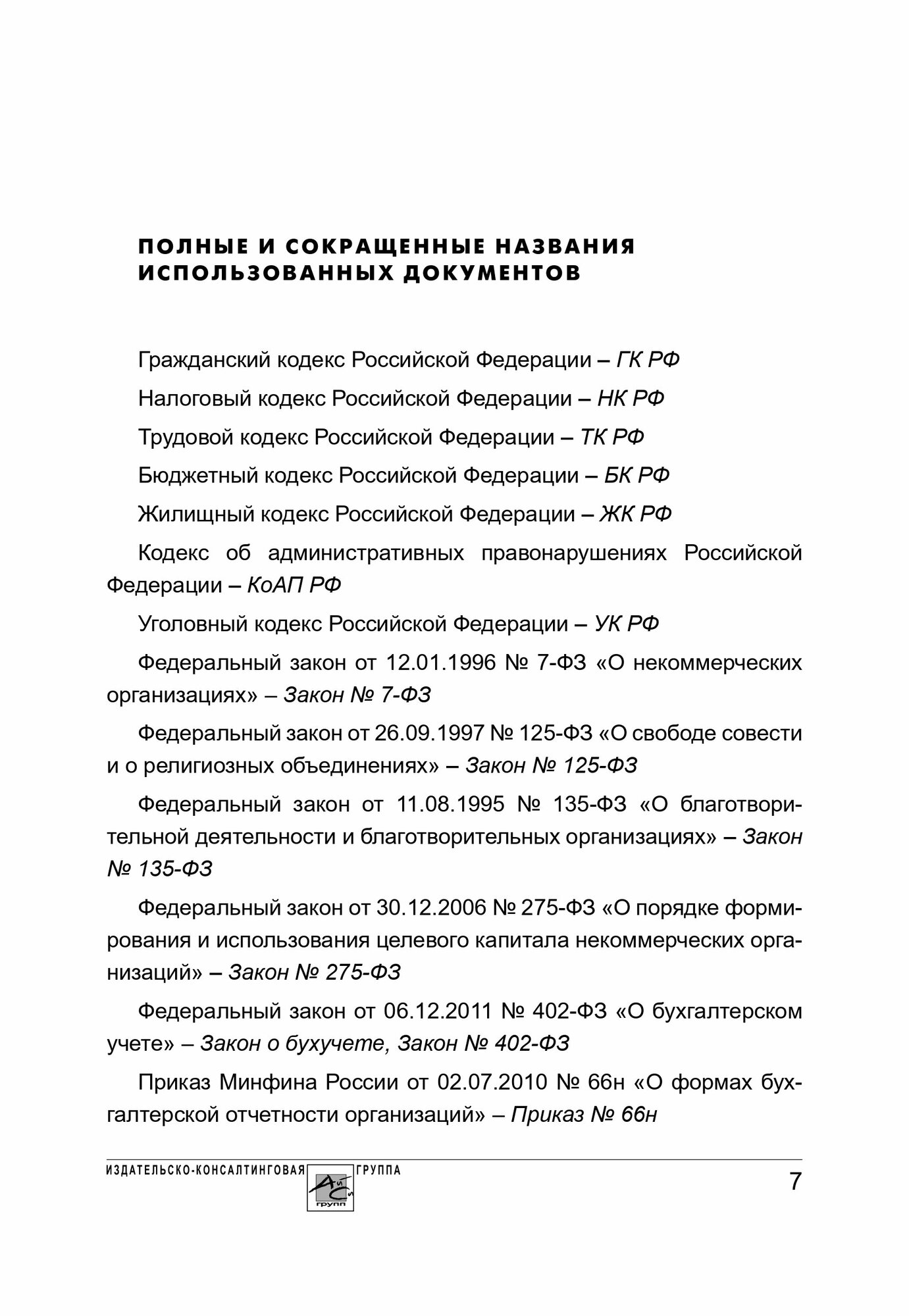 ПОЛНЫЕ И СОКРАЩЕННЫЕ НАЗВАНИЯ ИСПОЛЬЗОВАННЫХ ДОКУМЕНТОВ

Гражданский кодекс Российской Федерации – ГК РФ

Налоговый кодекс Российской Федерации – НК РФ

Трудовой кодекс Российской Федерации – ТК РФ

Бюджетный кодекс Российской Федерации – БК РФ

Жилищный кодекс Российской Федерации – ЖК РФ

Кодекс об административных правонарушениях Российской Федерации – КоАП РФ

Уголовный кодекс Российской Федерации – УК РФ

Федеральный закон от 12.01.1996 № 7-ФЗ «О некоммерческих организациях» – Закон № 7-ФЗ

Федеральный закон от 26.09.1997 № 125-ФЗ «О свободе совести и о религиозных объединениях» – Закон № 125-ФЗ

Федеральный закон от 11.08.1995 № 135-ФЗ «О благотворительной деятельности и благотворительных организациях» – Закон № 135-ФЗ

Федеральный закон от 30.12.2006 № 275-ФЗ «О порядке формирования и использования целевого капитала некоммерческих организаций» – Закон № 275-ФЗ

Федеральный закон от 06.12.2011 № 402-ФЗ «О бухгалтерском учете» – Закон о бухучете, Закон № 402-ФЗ

Приказ Минфина России от 02.07.2010 № 66н «О формах бухгалтерской отчетности организаций» – Приказ № 66н

ИЗДАТЕЛЬСКО-КОНСАЛТИНГОВАЯ АйСи групп ГРУППА

7